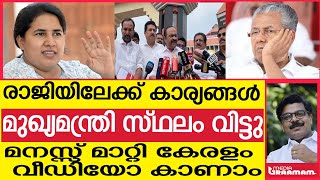 രാജിയിലേക്ക് കാര്യങ്ങൾ
മുഖ്യമന്ത്രി സ്ഥലം വിട്ടു
മനസ്സ് മാറ്റി കേരളം
വീഡിയോ കാണാം

MEDIA
GRAAMAM